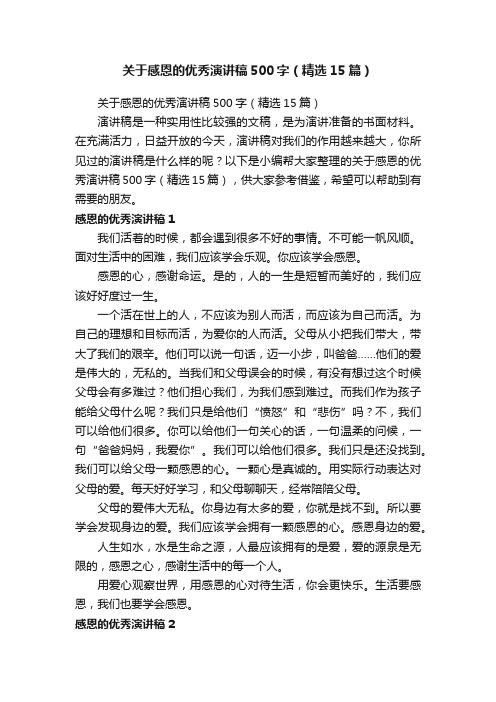 关于感恩的优秀演讲稿500字（精选15篇）

关于感恩的优秀演讲稿500字（精选15篇）

演讲稿是一种实用性比较强的文稿，是为演讲准备的书面材料。在充满活力，日益开放的今天，演讲稿对我们的作用越来越大，你所见过的演讲稿是什么样的呢？以下是小编帮大家整理的关于感恩的优秀演讲稿500字（精选15篇），供大家参考借鉴，希望可以帮助到有需要的朋友。

感恩的优秀演讲稿1

我们活着的时候，都会遇到很多不好的事情。不可能一帆风顺。面对生活中的困难，我们应该学会乐观。你应该学会感恩。

感恩的心，感谢命运。是的，人的一生是短暂而美好的，我们应该好好度过一生。

一个活在世上的人，不应该为别人而活，而应该为自己而活。为自己的理想和目标而活，为爱你的人而活。父母从小把我们带大，带大了我们的艰辛。他们可以说一句话，迈一小步，叫爸爸……他们的爱是伟大的，无私的。当我们和父母误会的时候，有没有想过这个时候父母会有多难过？他们担心我们，为我们感到难过。而我们作为孩子能给父母什么呢？我们只是给他们“愤怒”和“悲伤”吗？不，我们可以给他们很多。你可以给他们一句关心的话，一句温柔的问候，一句“爸爸妈妈，我爱你”。我们可以给他们很多。我们只是还没找到。我们可以给父母一颗感恩的心。一颗心是真诚的。用实际行动表达对父母的爱。每天好好学习，和父母聊聊天，经常陪陪父母。

父母的爱伟大无私。你身边有太多的爱，你就是找不到。所以要学会发现身边的爱。我们应该学会拥有一颗感恩的心。感恩身边的爱。

人生如水，水是生命之源，人最应该拥有的是爱，爱的源泉是无限的，感恩之心，感谢生活中的每一个人。

用爱心观察世界，用感恩的心对待生活，你会更快乐。生活要感恩，我们也要学会感恩。

感恩的优秀演讲稿2